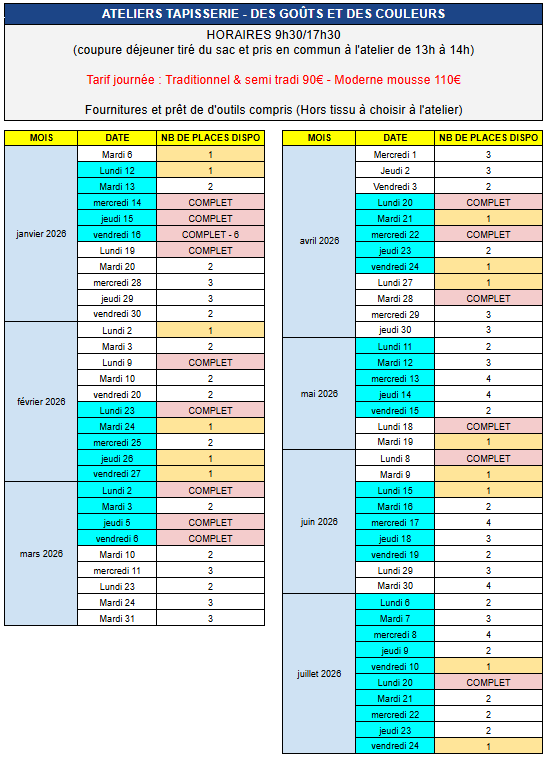 ATELIERS TAPISSERIE - DES GOÛTS ET DES COULEURS

HORAIRES 9h30/17h30
(coupure déjeuner tiré du sac et pris en commun à l'atelier de 13h à 14h)

Tarif journée : Traditionnel & semi tradi 90€ - Moderne mousse 110€

Fournitures et prêt de d'outils compris (Hors tissu à choisir à l'atelier)

| MOIS | DATE | NB DE PLACES DISPO |
|---|---|---|
| janvier 2026 | Mardi 6 | 1 |
| | Lundi 12 | 1 |
| | Mardi 13 | 2 |
| | mercredi 14 | COMPLET |
| | jeudi 15 | COMPLET |
| | vendredi 16 | COMPLET - 6 |
| | Lundi 19 | COMPLET |
| | Mardi 20 | 2 |
| | mercredi 28 | 3 |
| | jeudi 29 | 3 |
| | vendredi 30 | 2 |
| février 2026 | Lundi 2 | 1 |
| | Mardi 3 | 2 |
| | Lundi 9 | COMPLET |
| | Mardi 10 | 2 |
| | vendredi 20 | 2 |
| | Lundi 23 | COMPLET |
| | Mardi 24 | 1 |
| | mercredi 25 | 2 |
| | jeudi 26 | 1 |
| | vendredi 27 | 1 |
| mars 2026 | Lundi 2 | COMPLET |
| | Mardi 3 | 2 |
| | jeudi 5 | COMPLET |
| | vendredi 6 | COMPLET |
| | Mardi 10 | 2 |
| | mercredi 11 | 3 |
| | Lundi 23 | 2 |
| | Mardi 24 | 3 |
| | Mardi 31 | 3 |

| MOIS | DATE | NB DE PLACES DISPO |
|---|---|---|
| avril 2026 | Mercredi 1 | 3 |
| | Jeudi 2 | 3 |
| | Vendredi 3 | 2 |
| | Lundi 20 | COMPLET |
| | Mardi 21 | 1 |
| | mercredi 22 | COMPLET |
| | jeudi 23 | 2 |
| | vendredi 24 | 1 |
| | Lundi 27 | 1 |
| | Mardi 28 | COMPLET |
| | mercredi 29 | 3 |
| | jeudi 30 | 3 |
| mai 2026 | Lundi 11 | 2 |
| | Mardi 12 | 3 |
| | mercredi 13 | 4 |
| | jeudi 14 | 4 |
| | vendredi 15 | 2 |
| | Lundi 18 | COMPLET |
| | Mardi 19 | 1 |
| juin 2026 | Lundi 8 | COMPLET |
| | Mardi 9 | 1 |
| | Lundi 15 | 1 |
| | Mardi 16 | 2 |
| | mercredi 17 | 4 |
| | jeudi 18 | 3 |
| | vendredi 19 | 2 |
| | Lundi 29 | 3 |
| | Mardi 30 | 4 |
| juillet 2026 | Lundi 6 | 2 |
| | Mardi 7 | 3 |
| | mercredi 8 | 4 |
| | jeudi 9 | 2 |
| | vendredi 10 | 1 |
| | Lundi 20 | COMPLET |
| | Mardi 21 | 2 |
| | mercredi 22 | 2 |
| | jeudi 23 | 2 |
| | vendredi 24 | 1 |